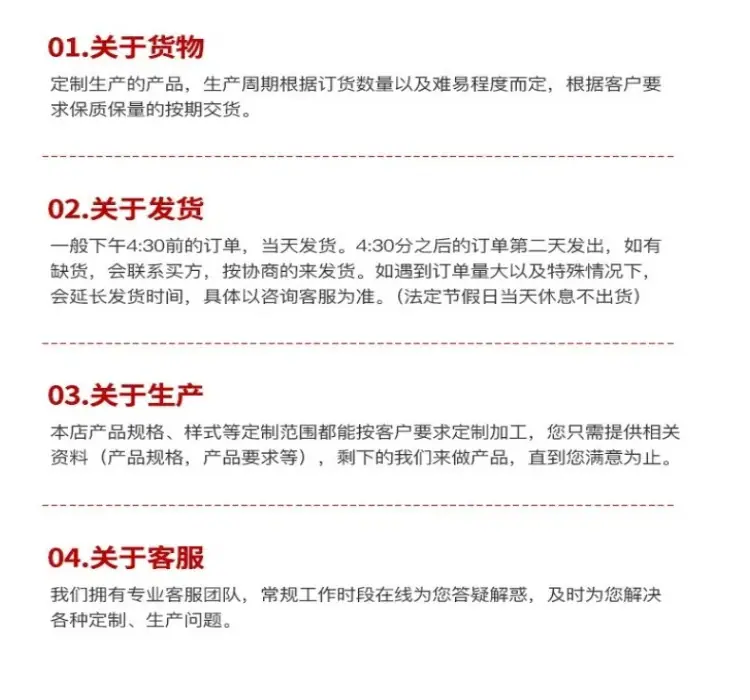 01.关于货物

定制生产的产品，生产周期根据订货数量以及难易程度而定，根据客户要求保质保量的按期交货。

02.关于发货

一般下午4:30前的订单，当天发货。4:30分之后的订单第二天发出，如有缺货，会联系买方，按协商的来发货。如遇到订单量大以及特殊情况下，会延长发货时间，具体以咨询客服为准。（法定节假日当天休息不出货）

03.关于生产

本店产品规格、样式等定制范围都能按客户要求定制加工，您只需提供相关资料（产品规格，产品要求等），剩下的我们来做产品，直到您满意为止。

04.关于客服

我们拥有专业客服团队，常规工作时段在线为您答疑解惑，及时为您解决各种定制、生产问题。